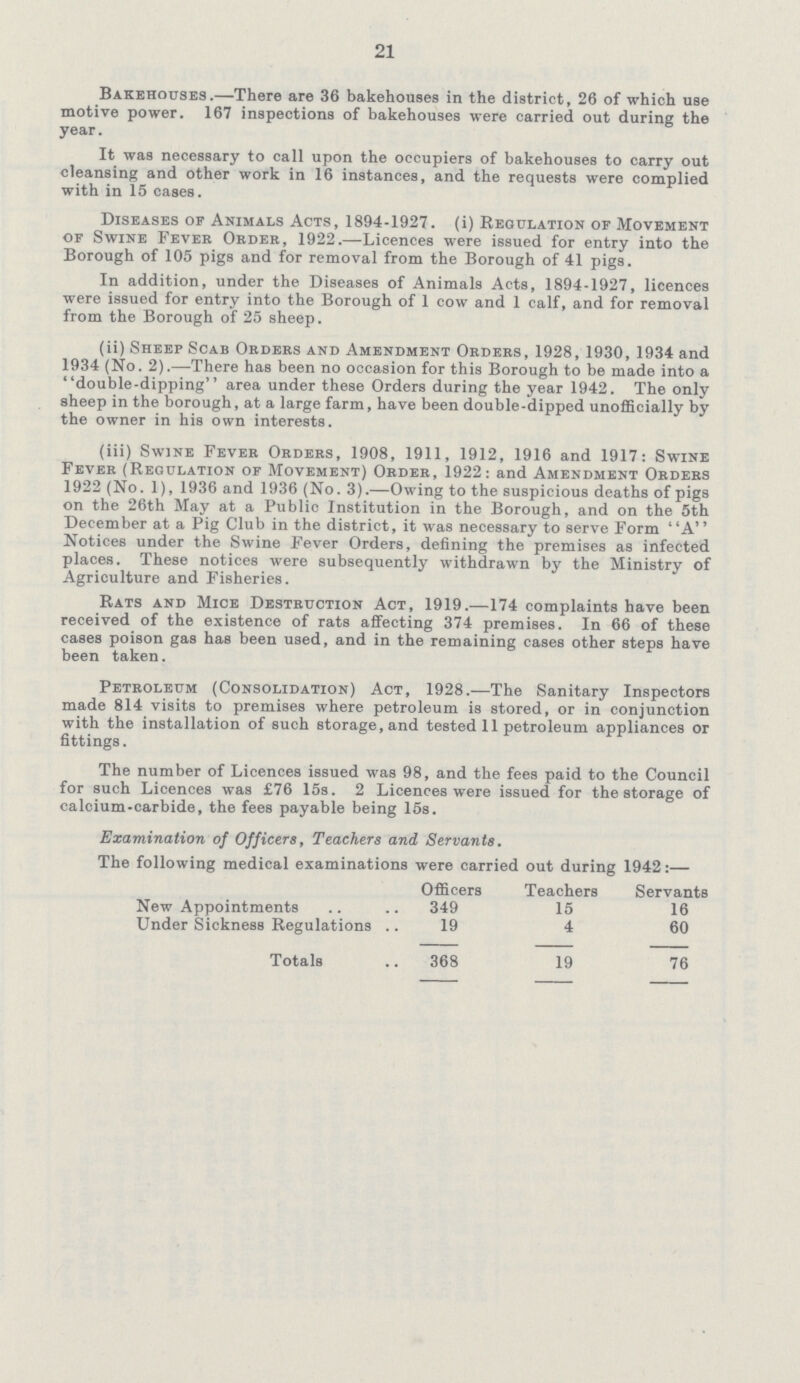 21

Bakehouses.—There are 36 bakehouses in the district, 26 of which use motive power. 167 inspections of bakehouses were carried out during the year.

It was necessary to call upon the occupiers of bakehouses to carry out cleansing and other work in 16 instances, and the requests were complied with in 15 cases.

Diseases of Animals Acts, 1894-1927. (i) Regulation of Movement of Swine Fever Order, 1922.—Licences were issued for entry into the Borough of 105 pigs and for removal from the Borough of 41 pigs.

In addition, under the Diseases of Animals Acts, 1894-1927, licences were issued for entry into the Borough of 1 cow and 1 calf, and for removal from the Borough of 25 sheep.

(ii) Sheep Scab Orders and Amendment Orders, 1928, 1930, 1934 and 1934 (No. 2).—There has been no occasion for this Borough to be made into a "double-dipping" area under these Orders during the year 1942. The only sheep in the borough, at a large farm, have been double-dipped unofficially by the owner in his own interests.

(iii) Swine Fever Orders, 1908, 1911, 1912, 1916 and 1917: Swine Fever (Regulation of Movement) Order, 1922: and Amendment Orders 1922 (No. 1), 1936 and 1936 (No. 3).—Owing to the suspicious deaths of pigs on the 26th May at a Public Institution in the Borough, and on the 5th December at a Pig Club in the district, it was necessary to serve Form "A" Notices under the Swine Fever Orders, defining the premises as infected places. These notices were subsequently withdrawn by the Ministry of Agriculture and Fisheries.

Rats and Mice Destruction Act, 1919.—174 complaints have been received of the existence of rats affecting 374 premises. In 66 of these cases poison gas has been used, and in the remaining cases other steps have been taken.

Petroleum (Consolidation) Act, 1928.—The Sanitary Inspectors made 814 visits to premises where petroleum is stored, or in conjunction with the installation of such storage, and tested 11 petroleum appliances or fittings.

The number of Licences issued was 98, and the fees paid to the Council for such Licences was £76 15s. 2 Licences were issued for the storage of calcium-carbide, the fees payable being 15s.

Examination of Officers, Teachers and Servants.

The following medical examinations were carried out during 1942:—

| | Officers | Teachers | Servants |
|---|---|---|---|
| New Appointments .. .. | 349 | 15 | 16 |
| Under Sickness Regulations .. | 19 | 4 | 60 |
| Totals .. | 368 | 19 | 76 |